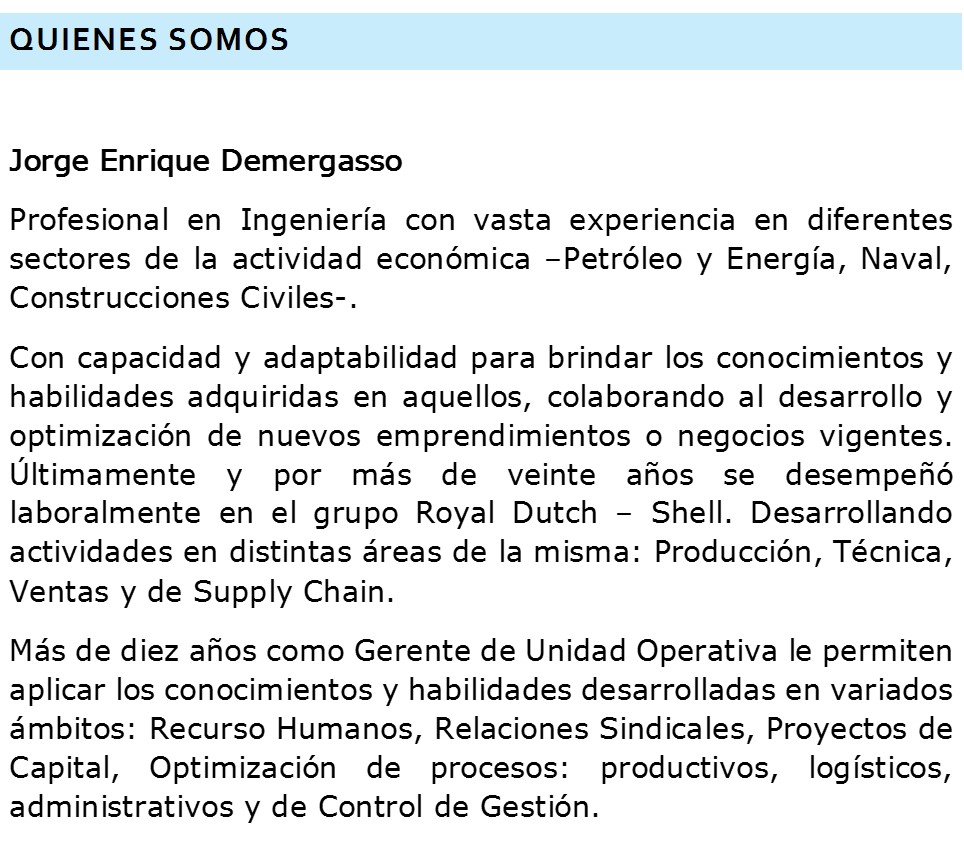 QUIENES SOMOS

Jorge Enrique Demergasso

Profesional en Ingeniería con vasta experiencia en diferentes sectores de la actividad económica –Petróleo y Energía, Naval, Construcciones Civiles-.

Con capacidad y adaptabilidad para brindar los conocimientos y habilidades adquiridas en aquellos, colaborando al desarrollo y optimización de nuevos emprendimientos o negocios vigentes. Últimamente y por más de veinte años se desempeñó laboralmente en el grupo Royal Dutch – Shell. Desarrollando actividades en distintas áreas de la misma: Producción, Técnica, Ventas y de Supply Chain.

Más de diez años como Gerente de Unidad Operativa le permiten aplicar los conocimientos y habilidades desarrolladas en variados ámbitos: Recurso Humanos, Relaciones Sindicales, Proyectos de Capital, Optimización de procesos: productivos, logísticos, administrativos y de Control de Gestión.